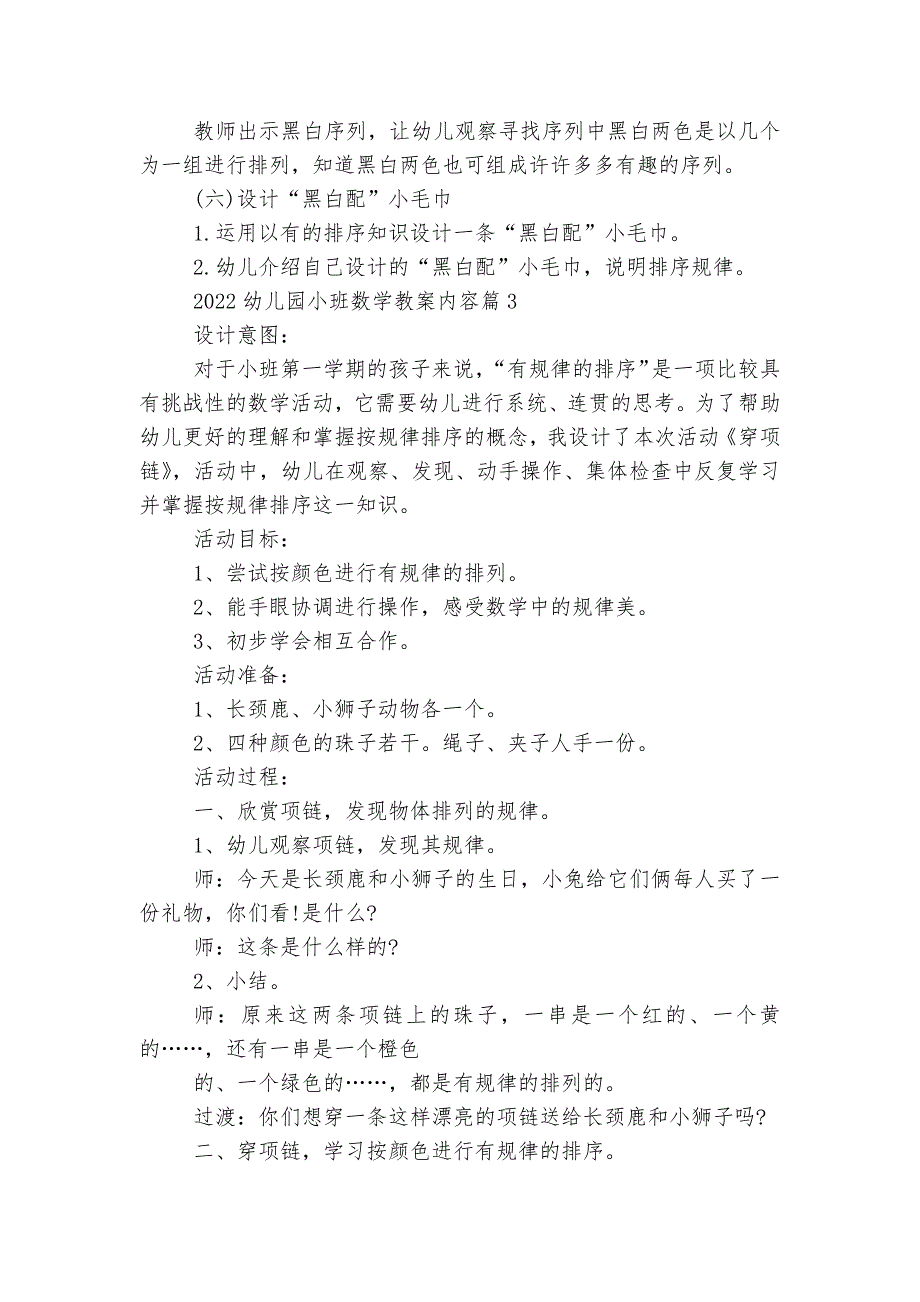 教师出示黑白序列，让幼儿观察寻找序列中黑白两色是以几个为一组进行排列，知道黑白两色也可组成许许多多有趣的序列。

(六)设计“黑白配”小毛巾

1.运用以有的排序知识设计一条“黑白配”小毛巾。

2.幼儿介绍自己设计的“黑白配”小毛巾，说明排序规律。

2022幼儿园小班数学教案内容篇3

设计意图：

对于小班第一学期的孩子来说，“有规律的排序”是一项比较具有挑战性的数学活动，它需要幼儿进行系统、连贯的思考。为了帮助幼儿更好的理解和掌握按规律排序的概念，我设计了本次活动《穿项链》，活动中，幼儿在观察、发现、动手操作、集体检查中反复学习并掌握按规律排序这一知识。

活动目标：

1、尝试按颜色进行有规律的排列。

2、能手眼协调进行操作，感受数学中的规律美。

3、初步学会相互合作。

活动准备：

1、长颈鹿、小狮子动物各一个。

2、四种颜色的珠子若干。绳子、夹子人手一份。

活动过程：

一、欣赏项链，发现物体排列的规律。

1、幼儿观察项链，发现其规律。

师：今天是长颈鹿和小狮子的生日，小兔给它们俩每人买了一份礼物，你们看!是什么?

师：这条是什么样的?

2、小结。

师：原来这两条项链上的珠子，一串是一个红的、一个黄的……，还有一串是一个橙色

的、一个绿色的……，都是有规律的排列的。

过渡：你们想穿一条这样漂亮的项链送给长颈鹿和小狮子吗?

二、穿项链，学习按颜色进行有规律的排序。